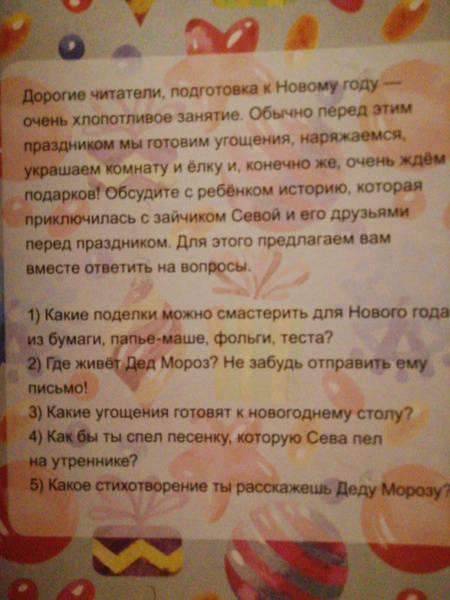 Дорогие читатели, подготовка к Новому году — очень хлопотливое занятие. Обычно перед этим праздником мы готовим угощения, наряжаемся, украшаем комнату и ёлку и, конечно же, очень ждём подарков! Обсудите с ребёнком историю, которая приключилась с зайчиком Севой и его друзьями перед праздником. Для этого предлагаем вам вместе ответить на вопросы.

1) Какие поделки можно смастерить для Нового года из бумаги, папье-маше, фольги, теста?
2) Где живёт Дед Мороз? Не забудь отправить ему письмо!
3) Какие угощения готовят к новогоднему столу?
4) Как бы ты спел песенку, которую Сева пел на утреннике?
5) Какое стихотворение ты расскажешь Деду Морозу?